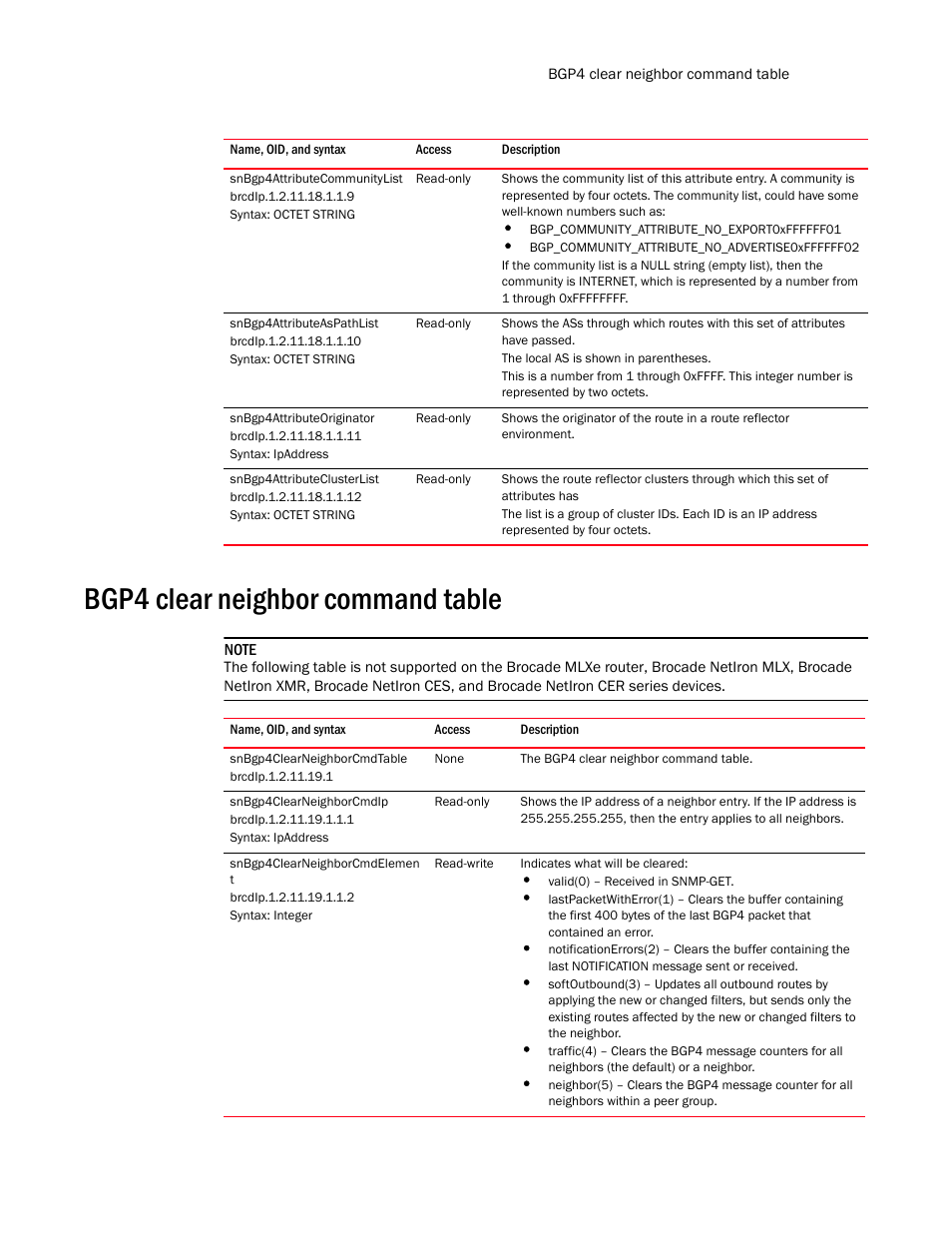 BGP4 clear neighbor command table

| Name, OID, and syntax | Access | Description |
|---|---|---|
| snBgp4AttributeCommunityList brcdIp.1.2.11.18.1.1.9 Syntax: OCTET STRING | Read-only | Shows the community list of this attribute entry. A community is represented by four octets. The community list, could have some well-known numbers such as: • BGP_COMMUNITY_ATTRIBUTE_NO_EXPORT0xFFFFFF01 • BGP_COMMUNITY_ATTRIBUTE_NO_ADVERTISE0xFFFFFF02 If the community list is a NULL string (empty list), then the community is INTERNET, which is represented by a number from 1 through 0xFFFFFFFF. |
| snBgp4AttributeAsPathList brcdIp.1.2.11.18.1.1.10 Syntax: OCTET STRING | Read-only | Shows the ASs through which routes with this set of attributes have passed. The local AS is shown in parentheses. This is a number from 1 through 0xFFFF. This integer number is represented by two octets. |
| snBgp4AttributeOriginator brcdIp.1.2.11.18.1.1.11 Syntax: IpAddress | Read-only | Shows the originator of the route in a route reflector environment. |
| snBgp4AttributeClusterList brcdIp.1.2.11.18.1.1.12 Syntax: OCTET STRING | Read-only | Shows the route reflector clusters through which this set of attributes has The list is a group of cluster IDs. Each ID is an IP address represented by four octets. |

BGP4 clear neighbor command table

NOTE
The following table is not supported on the Brocade MLXe router, Brocade NetIron MLX, Brocade NetIron XMR, Brocade NetIron CES, and Brocade NetIron CER series devices.

| Name, OID, and syntax | Access | Description |
|---|---|---|
| snBgp4ClearNeighborCmdTable brcdIp.1.2.11.19.1 | None | The BGP4 clear neighbor command table. |
| snBgp4ClearNeighborCmdIp brcdIp.1.2.11.19.1.1.1 Syntax: IpAddress | Read-only | Shows the IP address of a neighbor entry. If the IP address is 255.255.255.255, then the entry applies to all neighbors. |
| snBgp4ClearNeighborCmdElemen t brcdIp.1.2.11.19.1.1.2 Syntax: Integer | Read-write | Indicates what will be cleared: • valid(0) – Received in SNMP-GET. • lastPacketWithError(1) – Clears the buffer containing the first 400 bytes of the last BGP4 packet that contained an error. • notificationErrors(2) – Clears the buffer containing the last NOTIFICATION message sent or received. • softOutbound(3) – Updates all outbound routes by applying the new or changed filters, but sends only the existing routes affected by the new or changed filters to the neighbor. • traffic(4) – Clears the BGP4 message counters for all neighbors (the default) or a neighbor. • neighbor(5) – Clears the BGP4 message counter for all neighbors within a peer group. |